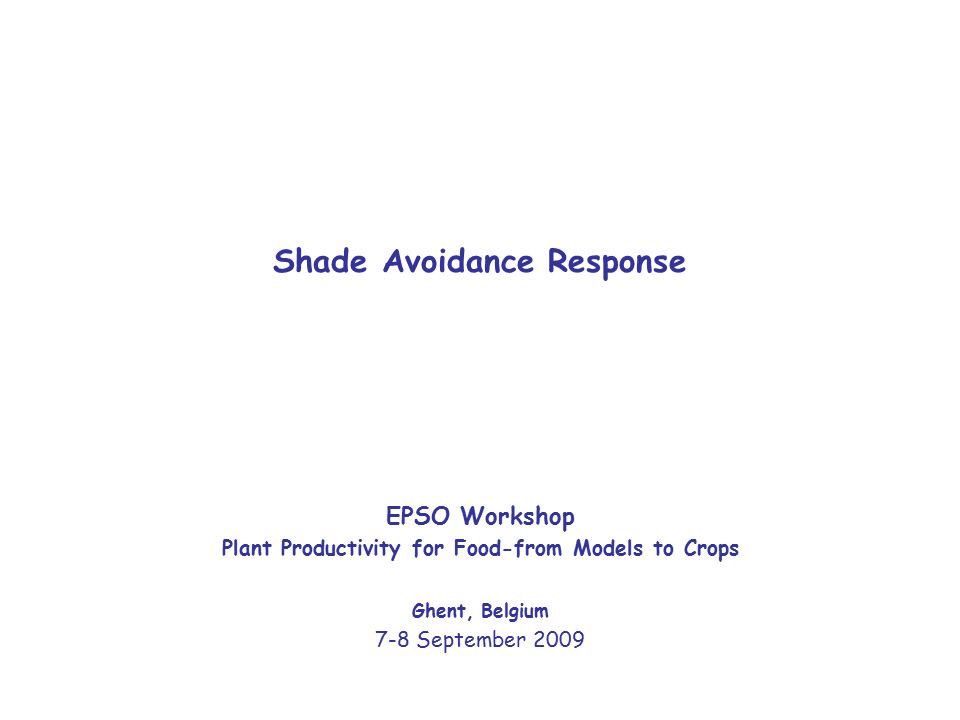 Shade Avoidance Response

EPSO Workshop
Plant Productivity for Food-from Models to Crops

Ghent, Belgium
7-8 September 2009